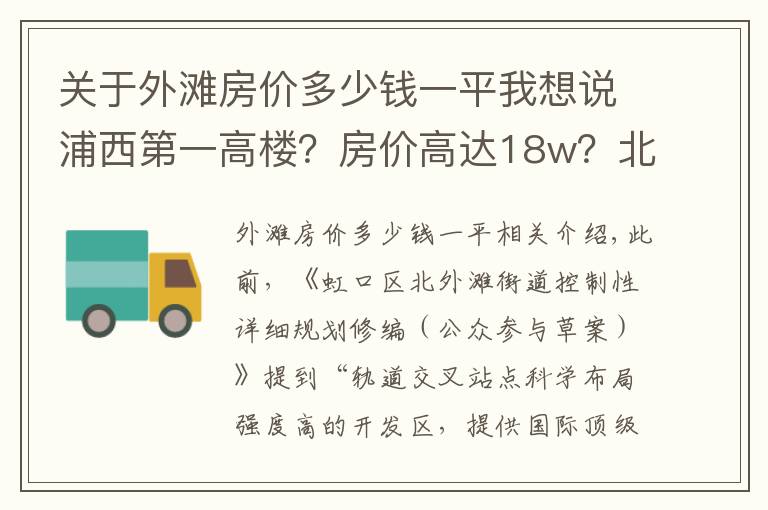 关于外滩房价多少钱一平我想说浦西第一高楼？房价高达18w？北

外滩房价多少钱一平相关介绍，此前，《虹口区北外滩街道控制性详细规划修编（公众参与草案）》提到“轨道交叉站点科学布局强度高的开发区，提供国际顶级